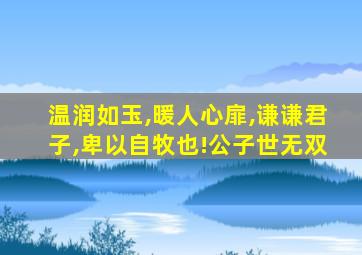 温润如玉,暖人心扉,谦谦君子,卑以自牧也!公子世无双